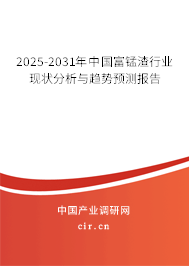 2025-2031年中国富锰渣行业现状分析与趋势预测报告

中国产业调研网

cir.cn